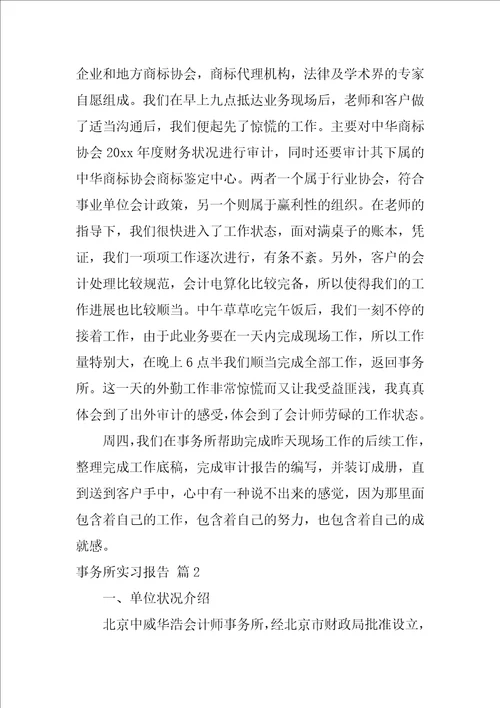 企业和地方商标协会，商标代理机构，法律及学术界的专家自愿组成。我们在早上九点抵达业务现场后，老师和客户做了适当沟通后，我们便起先了惊慌的工作。主要对中华商标协会 20xx 年度财务状况进行审计，同时还要审计其下属的中华商标协会商标鉴定中心。两者一个属于行业协会，符合事业单位会计政策，另一个则属于赢利性的组织。在老师的指导下，我们很快进入了工作状态，面对满桌子的账本，凭证，我们一项项工作逐次进行，有条不紊。另外，客户的会计处理比较规范，会计电算化比较完备，所以使得我们的工作进展也比较顺当。中午草草吃完午饭后，我们一刻不停的接着工作，由于此业务要在一天内完成现场工作，所以工作量特别大，在晚上 6 点半我们顺当完成全部工作，返回事务所。这一天的外勤工作非常惊慌而又让我受益匪浅，我真真体会到了出外审计的感受，体会到了会计师劳碌的工作状态。

周四，我们在事务所帮助完成昨天现场工作的后续工作，整理完成工作底稿，完成审计报告的编写，并装订成册，直到送到客户手中，心中有一种说不出来的感觉，因为那里面包含着自己的工作，包含着自己的努力，也包含着自己的成就感。

事务所实习报告 篇 2

一、单位状况介绍

北京中威华浩会计师事务所，经北京市财政局批准设立，